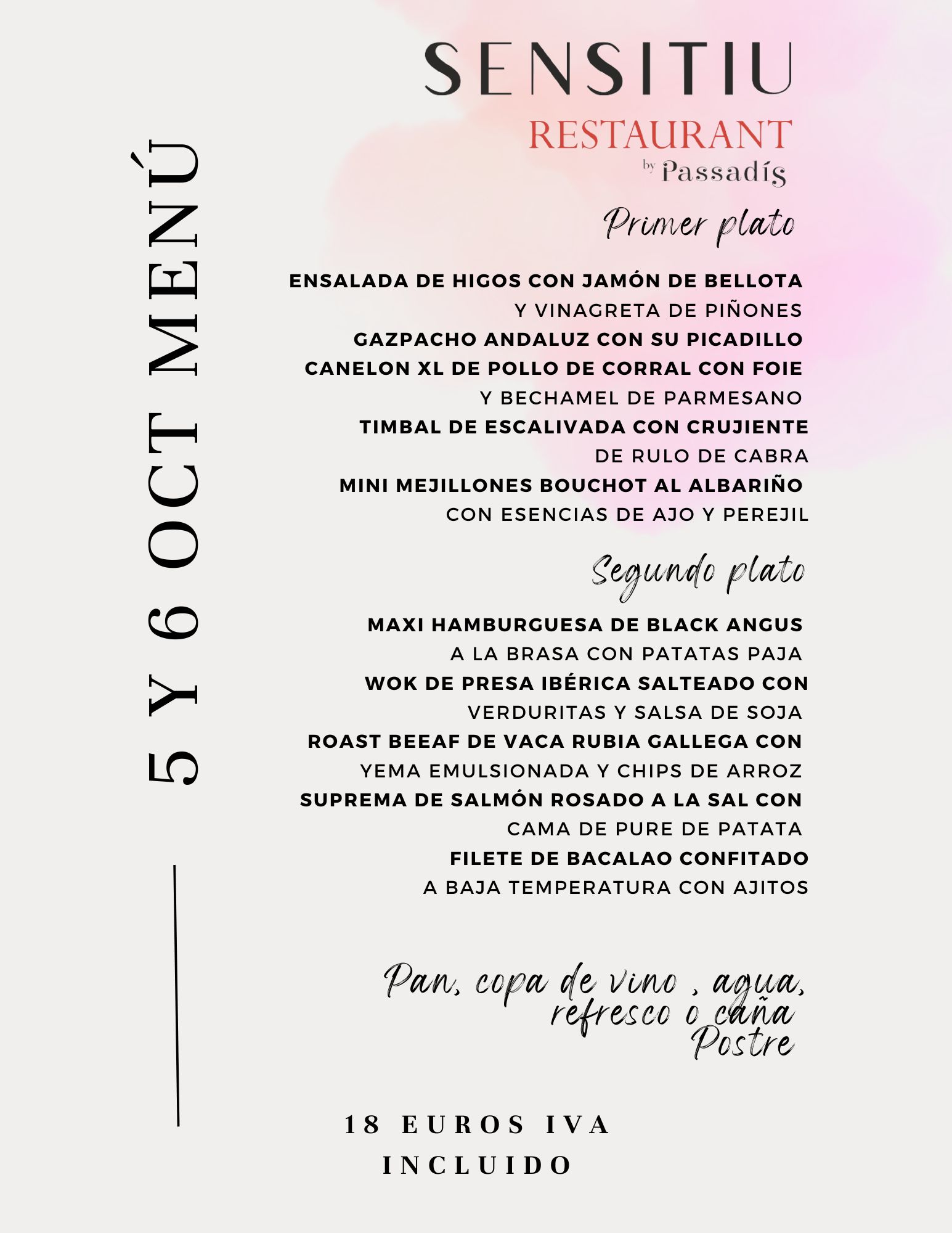 5 Y 6 OCT MENÚ

SENSITIU
RESTAURANT
by Passadís

Primer plato

ENSALADA DE HIGOS CON JAMÓN DE BELLOTA Y VINAGRETA DE PIÑONES
GAZPACHO ANDALUZ CON SU PICADILLO
CANELON XL DE POLLO DE CORRAL CON FOIE Y BECHAMEL DE PARMESANO
TIMBAL DE ESCALIVADA CON CRUJIENTE DE RULO DE CABRA
MINI MEJILLONES BOUCHOT AL ALBARIÑO CON ESENCIAS DE AJO Y PEREJIL

Segundo plato

MAXI HAMBURGUESA DE BLACK ANGUS A LA BRASA CON PATATAS PAJA
WOK DE PRESA IBÉRICA SALTEADO CON VERDURITAS Y SALSA DE SOJA
ROAST BEEAF DE VACA RUBIA GALLEGA CON YEMA EMULSIONADA Y CHIPS DE ARROZ
SUPREMA DE SALMÓN ROSADO A LA SAL CON CAMA DE PURE DE PATATA
FILETE DE BACALAO CONFITADO A BAJA TEMPERATURA CON AJITOS

Pan, copa de vino , agua, refresco o caña
Postre

18 EUROS IVA INCLUIDO